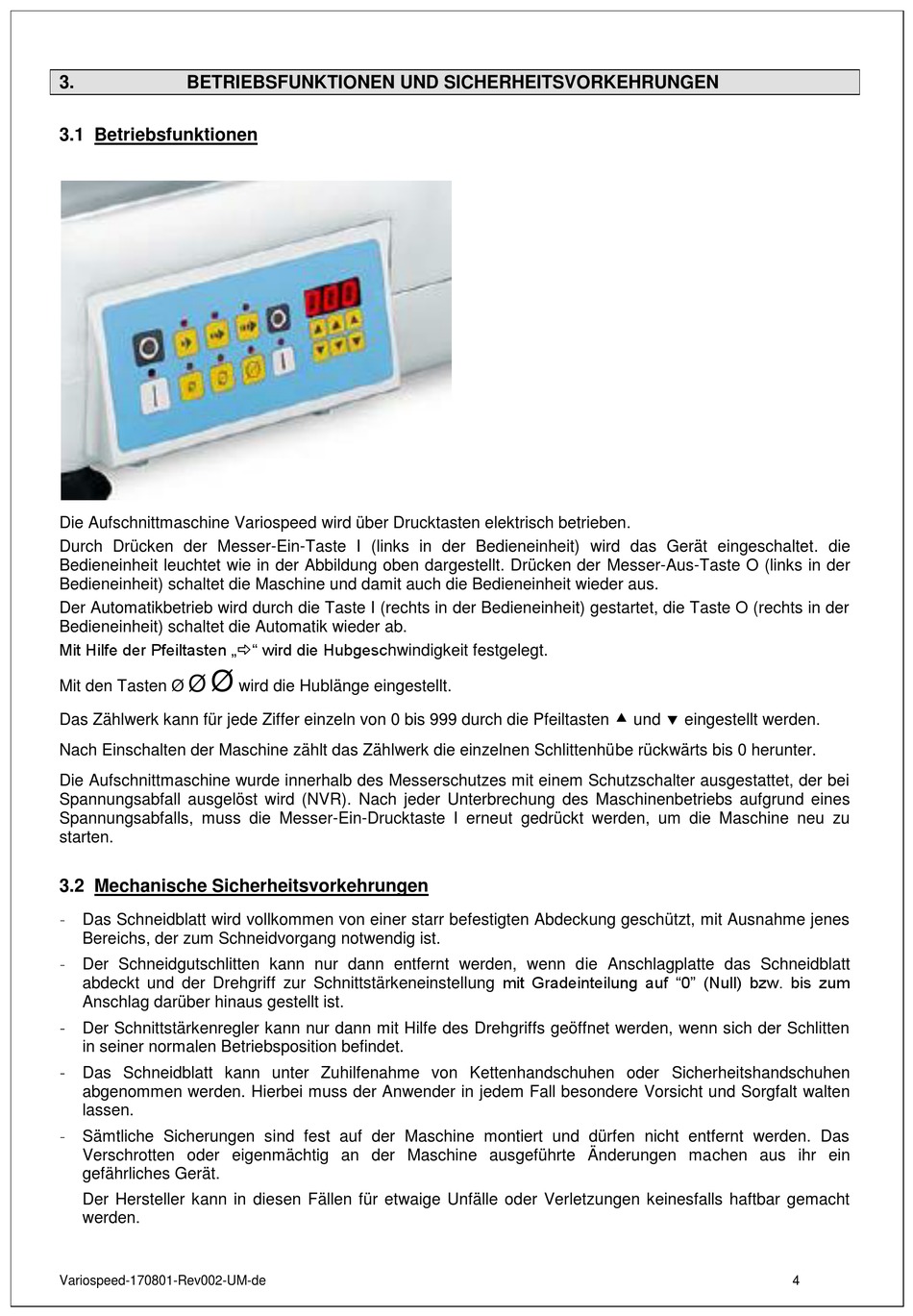 3. BETRIEBSFUNKTIONEN UND SICHERHEITSVORKEHRUNGEN

3.1 Betriebsfunktionen

Die Aufschnittmaschine Variospeed wird über Drucktasten elektrisch betrieben.

Durch Drücken der Messer-Ein-Taste I (links in der Bedieneinheit) wird das Gerät eingeschaltet. die Bedieneinheit leuchtet wie in der Abbildung oben dargestellt. Drücken der Messer-Aus-Taste O (links in der Bedieneinheit) schaltet die Maschine und damit auch die Bedieneinheit wieder aus.

Der Automatikbetrieb wird durch die Taste I (rechts in der Bedieneinheit) gestartet, die Taste O (rechts in der Bedieneinheit) schaltet die Automatik wieder ab.

Mit Hilfe der Pfeiltasten „⇨“ wird die Hubgeschwindigkeit festgelegt.

Mit den Tasten Ø Ø Ø wird die Hublänge eingestellt.

Das Zählwerk kann für jede Ziffer einzeln von 0 bis 999 durch die Pfeiltasten ▲ und ▼ eingestellt werden.

Nach Einschalten der Maschine zählt das Zählwerk die einzelnen Schlittenhübe rückwärts bis 0 herunter.

Die Aufschnittmaschine wurde innerhalb des Messerschutzes mit einem Schutzschalter ausgestattet, der bei Spannungsabfall ausgelöst wird (NVR). Nach jeder Unterbrechung des Maschinenbetriebs aufgrund eines Spannungsabfalls, muss die Messer-Ein-Drucktaste I erneut gedrückt werden, um die Maschine neu zu starten.

3.2 Mechanische Sicherheitsvorkehrungen

- Das Schneidblatt wird vollkommen von einer starr befestigten Abdeckung geschützt, mit Ausnahme jenes Bereichs, der zum Schneidvorgang notwendig ist.

- Der Schneidgutschlitten kann nur dann entfernt werden, wenn die Anschlagplatte das Schneidblatt abdeckt und der Drehgriff zur Schnittstärkeneinstellung mit Gradeinteilung auf “0” (Null) bzw. bis zum Anschlag darüber hinaus gestellt ist.

- Der Schnittstärkenregler kann nur dann mit Hilfe des Drehgriffs geöffnet werden, wenn sich der Schlitten in seiner normalen Betriebsposition befindet.

- Das Schneidblatt kann unter Zuhilfenahme von Kettenhandschuhen oder Sicherheitshandschuhen abgenommen werden. Hierbei muss der Anwender in jedem Fall besondere Vorsicht und Sorgfalt walten lassen.

- Sämtliche Sicherungen sind fest auf der Maschine montiert und dürfen nicht entfernt werden. Das Verschrotten oder eigenmächtig an der Maschine ausgeführte Änderungen machen aus ihr ein gefährliches Gerät.

Der Hersteller kann in diesen Fällen für etwaige Unfälle oder Verletzungen keinesfalls haftbar gemacht werden.

Variospeed-170801-Rev002-UM-de 4